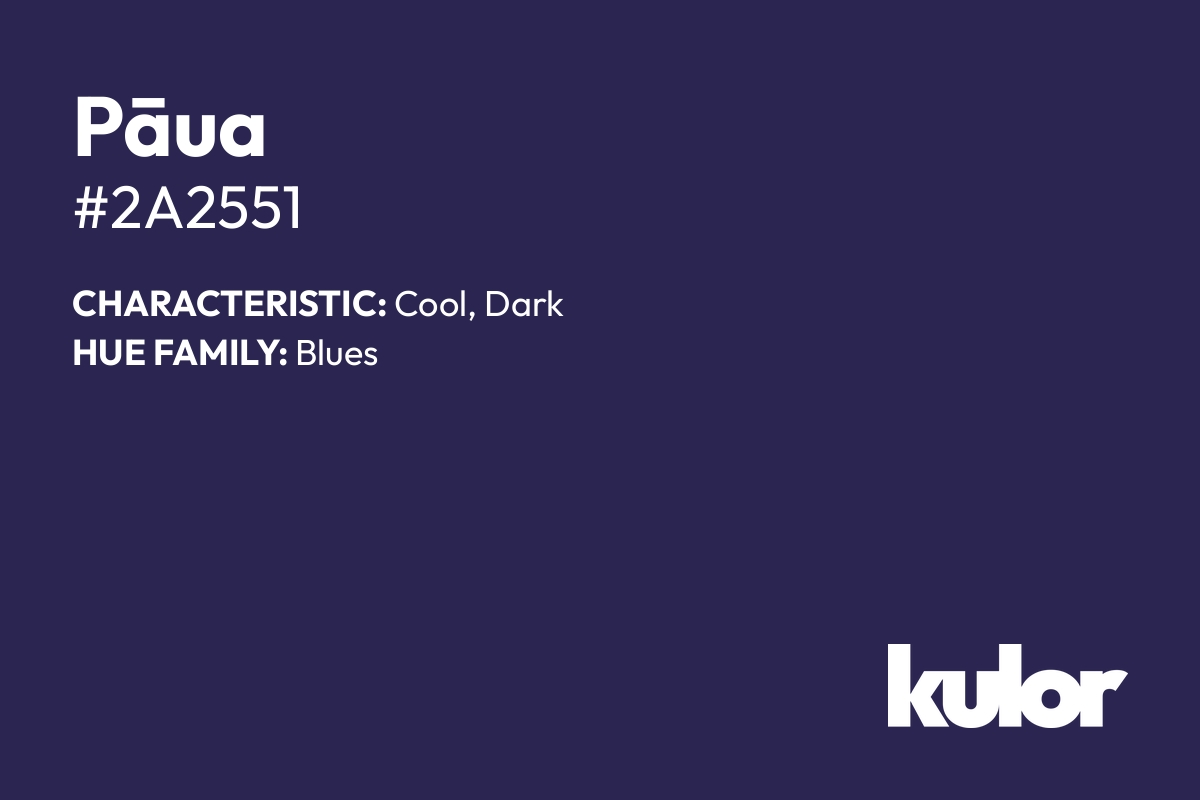 Pāua
#2A2551

CHARACTERISTIC: Cool, Dark
HUE FAMILY: Blues

kulor